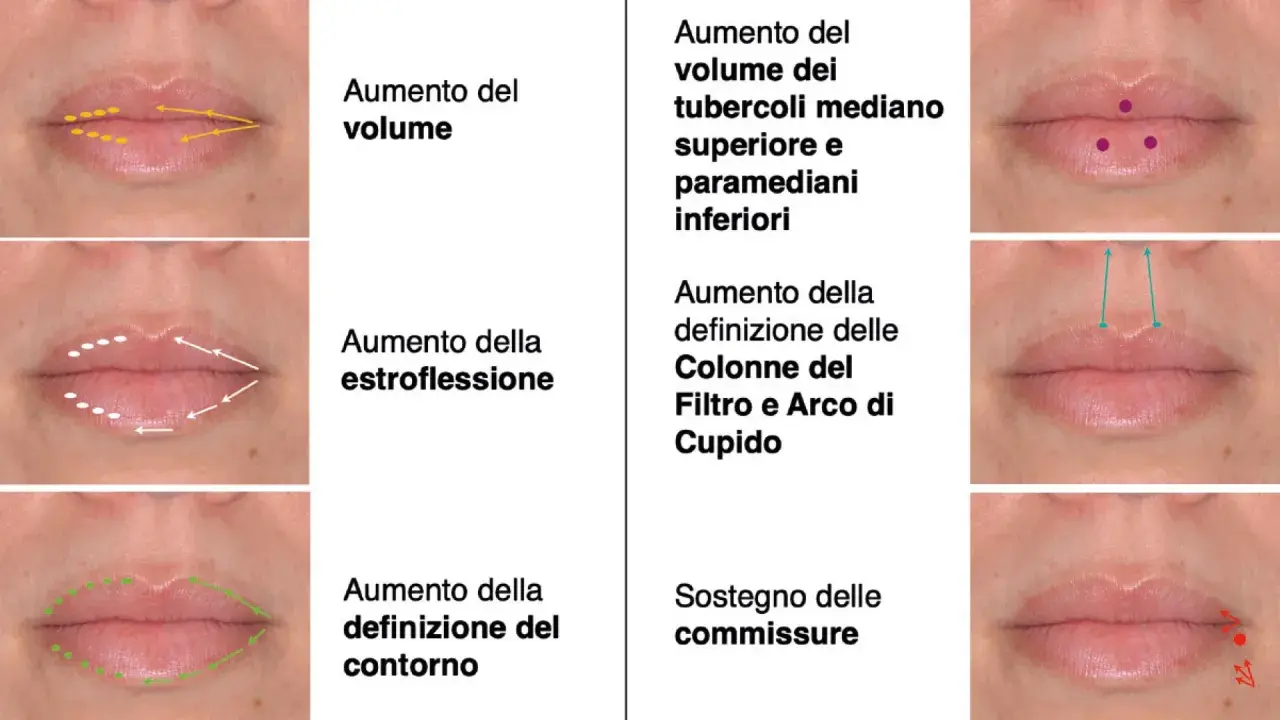 Aumento del volume

Aumento della estroflessione

Aumento della definizione del contorno

Aumento del volume dei tubercoli mediano superiore e paramediani inferiori

Aumento della definizione delle Colonne del Filtro e Arco di Cupido

Sostegno delle commissure